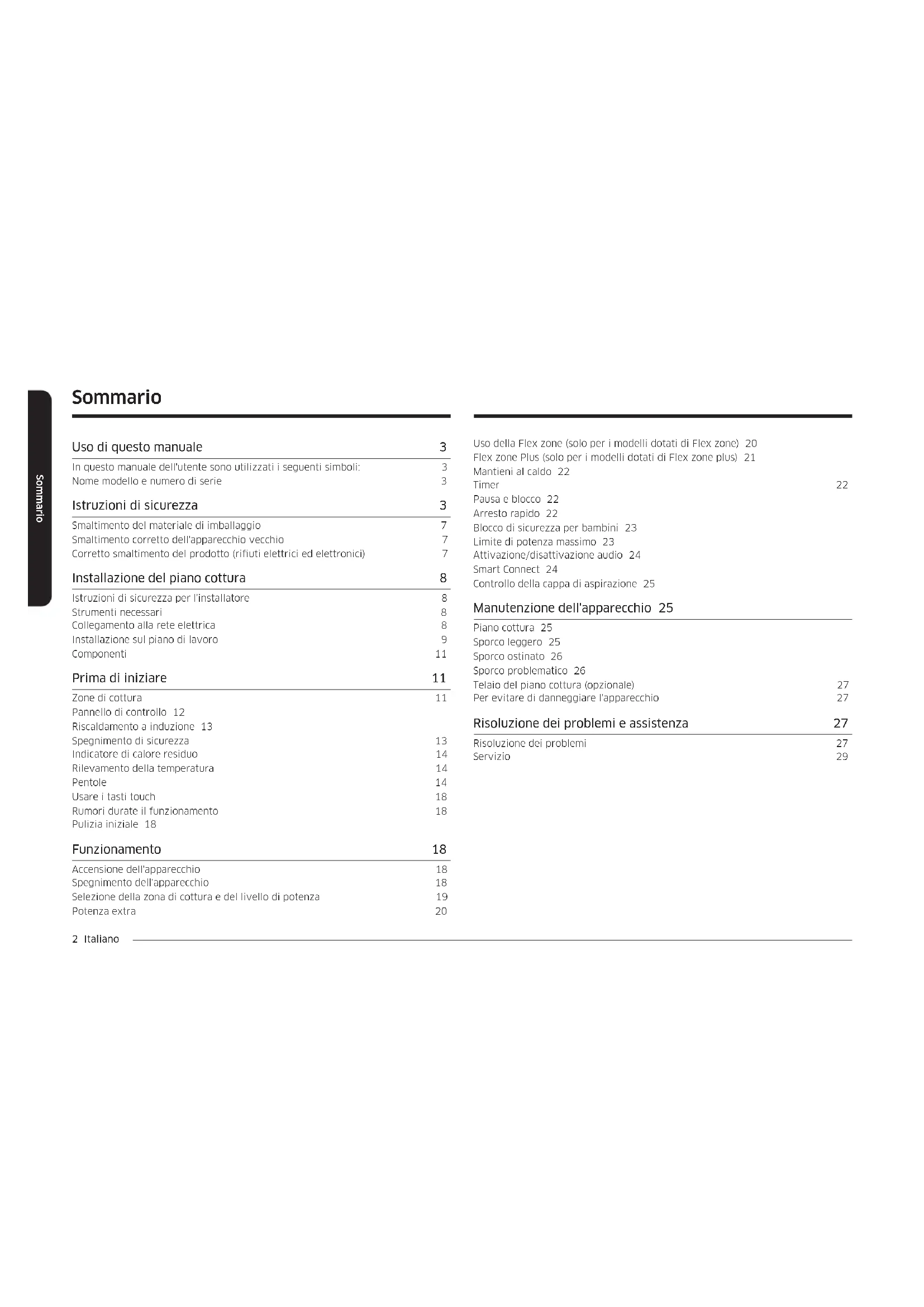 Sommario

Sommario

Uso di questo manuale 3

In questo manuale dell'utente sono utilizzati i seguenti simboli: 3
Nome modello e numero di serie 3

Istruzioni di sicurezza 3

Smaltimento del materiale di imballaggio 7
Smaltimento corretto dell'apparecchio vecchio 7
Corretto smaltimento del prodotto (rifiuti elettrici ed elettronici) 7

Installazione del piano cottura 8

Istruzioni di sicurezza per l'installatore 8
Strumenti necessari 8
Collegamento alla rete elettrica 8
Installazione sul piano di lavoro 9
Componenti 11

Prima di iniziare 11

Zone di cottura 11
Pannello di controllo 12
Riscaldamento a induzione 13
Spegnimento di sicurezza 13
Indicatore di calore residuo 14
Rilevamento della temperatura 14
Pentole 14
Usare i tasti touch 18
Rumori durate il funzionamento 18
Pulizia iniziale 18

Funzionamento 18

Accensione dell'apparecchio 18
Spegnimento dell'apparecchio 18
Selezione della zona di cottura e del livello di potenza 19
Potenza extra 20

Uso della Flex zone (solo per i modelli dotati di Flex zone) 20
Flex zone Plus (solo per i modelli dotati di Flex zone plus) 21
Mantieni al caldo 22
Timer 22
Pausa e blocco 22
Arresto rapido 22
Blocco di sicurezza per bambini 23
Limite di potenza massimo 23
Attivazione/disattivazione audio 24
Smart Connect 24
Controllo della cappa di aspirazione 25

Manutenzione dell'apparecchio 25

Piano cottura 25
Sporco leggero 25
Sporco ostinato 26
Sporco problematico 26
Telaio del piano cottura (opzionale) 27
Per evitare di danneggiare l'apparecchio 27

Risoluzione dei problemi e assistenza 27

Risoluzione dei problemi 27
Servizio 29

2 Italiano